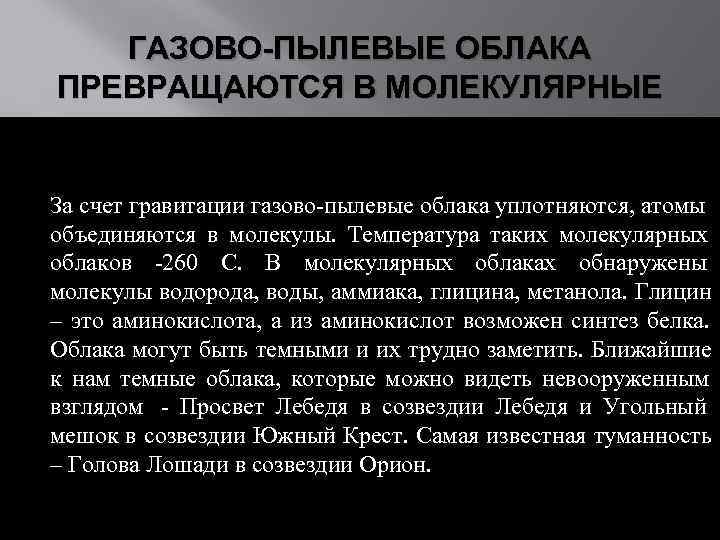 ГАЗОВО-ПЫЛЕВЫЕ ОБЛАКА ПРЕВРАЩАЮТСЯ В МОЛЕКУЛЯРНЫЕ

За счет гравитации газово-пылевые облака уплотняются, атомы объединяются в молекулы. Температура таких молекулярных облаков -260 С. В молекулярных облаках обнаружены молекулы водорода, воды, аммиака, глицина, метанола. Глицин – это аминокислота, а из аминокислот возможен синтез белка. Облака могут быть темными и их трудно заметить. Ближайшие к нам темные облака, которые можно видеть невооруженным взглядом - Просвет Лебедя в созвездии Лебедя и Угольный мешок в созвездии Южный Крест. Самая известная туманность – Голова Лошади в созвездии Орион.